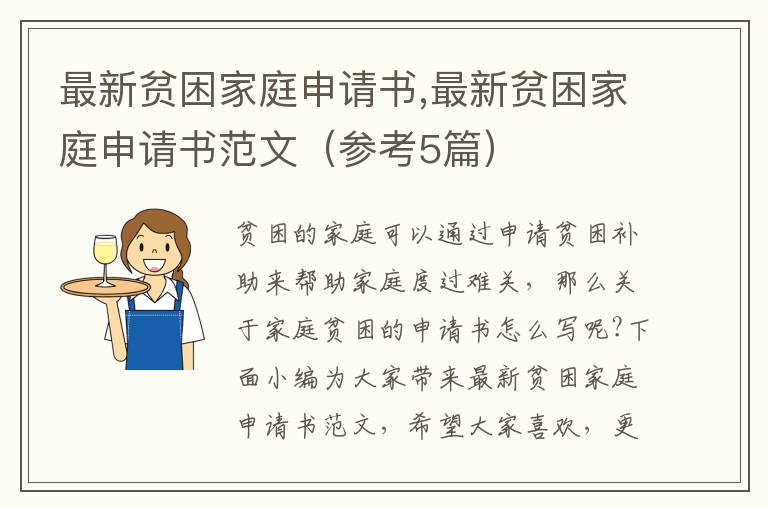 最新贫困家庭申请书,最新贫困家庭申请书范文（参考5篇）

贫困的家庭可以通过申请贫困补助来帮助家庭度过难关，那么关于家庭贫困的申请书怎么写呢?下面小编为大家带来最新贫困家庭申请书范文，希望大家喜欢，更